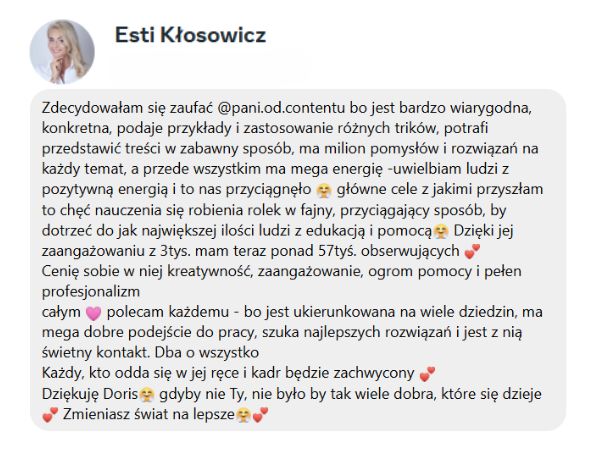 Esti Kłosowicz

Zdecydowałam się zaufać @pani.od.contentu bo jest bardzo wiarygodna, konkretna, podaje przykłady i zastosowanie różnych trików, potrafi przedstawić treści w zabawny sposób, ma milion pomysłów i rozwiązań na każdy temat, a przede wszystkim ma mega energię -uwielbiam ludzi z pozytywną energią i to nas przyciągnęło 🤗 główne cele z jakimi przyszłam to chęć nauczenia się robienia rolek w fajny, przyciągający sposób, by dotrzeć do jak największej ilości ludzi z edukacją i pomocą🤗 Dzięki jej zaangażowaniu z 3tys. mam teraz ponad 57tyś. obserwujących 💕
Cenię sobie w niej kreatywność, zaangażowanie, ogrom pomocy i pełen profesjonalizm
całym 💗 polecam każdemu - bo jest ukierunkowana na wiele dziedzin, ma mega dobre podejście do pracy, szuka najlepszych rozwiązań i jest z nią świetny kontakt. Dba o wszystko
Każdy, kto odda się w jej ręce i kadr będzie zachwycony 💕
Dziękuję Doris🤗 gdyby nie Ty, nie było by tak wiele dobra, które się dzieje 💕 Zmieniasz świat na lepsze🤗💕